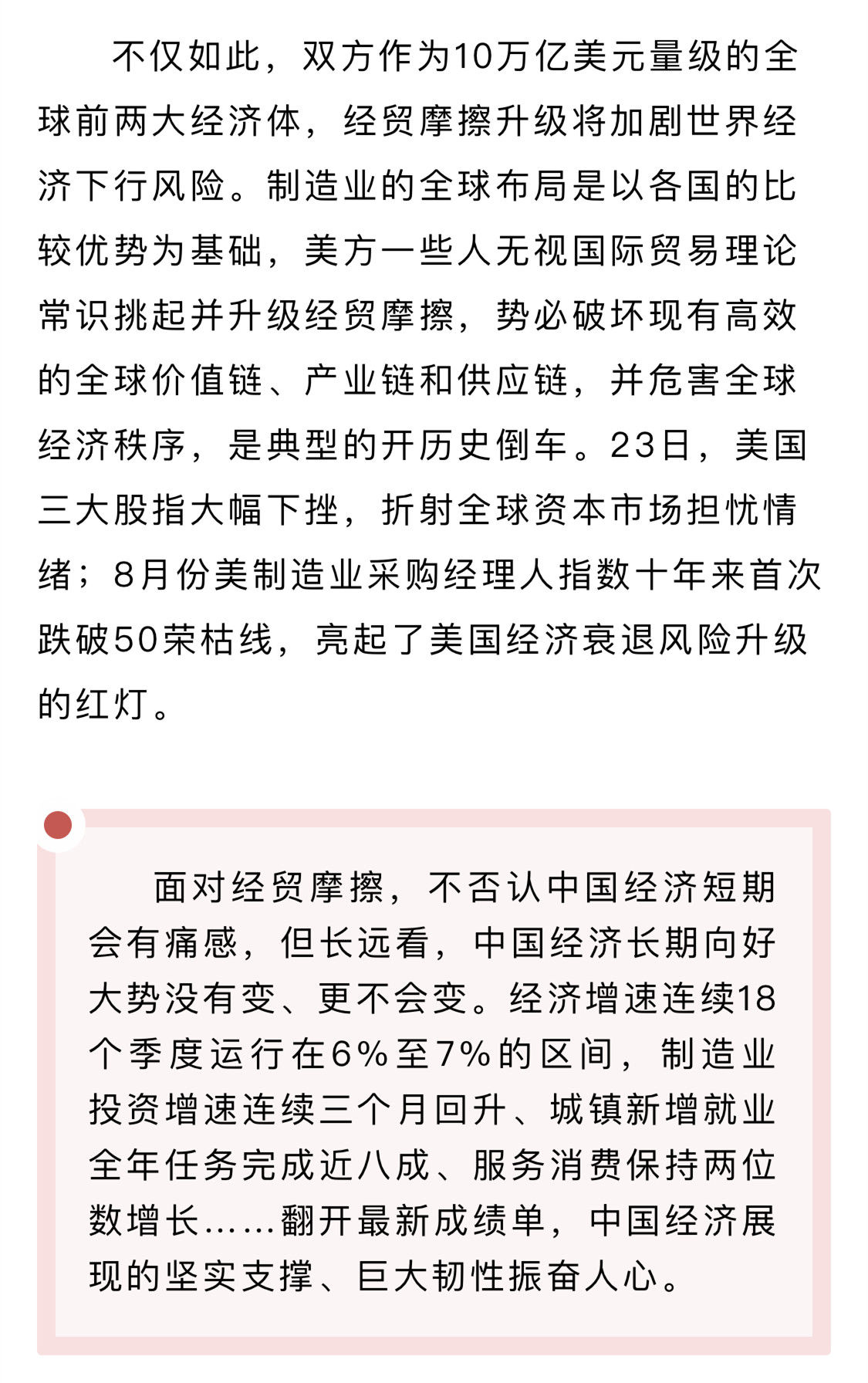 不仅如此，双方作为10万亿美元量级的全球前两大经济体，经贸摩擦升级将加剧世界经济下行风险。制造业的全球布局是以各国的比较优势为基础，美方一些人无视国际贸易理论常识挑起并升级经贸摩擦，势必破坏现有高效的全球价值链、产业链和供应链，并危害全球经济秩序，是典型的开历史倒车。23日，美国三大股指大幅下挫，折射全球资本市场担忧情绪；8月份美制造业采购经理人指数十年来首次跌破50荣枯线，亮起了美国经济衰退风险升级的红灯。

面对经贸摩擦，不否认中国经济短期会有痛感，但长远看，中国经济长期向好大势没有变、更不会变。经济增速连续18个季度运行在6%至7%的区间，制造业投资增速连续三个月回升、城镇新增就业全年任务完成近八成、服务消费保持两位数增长……翻开最新成绩单，中国经济展现的坚实支撑、巨大韧性振奋人心。